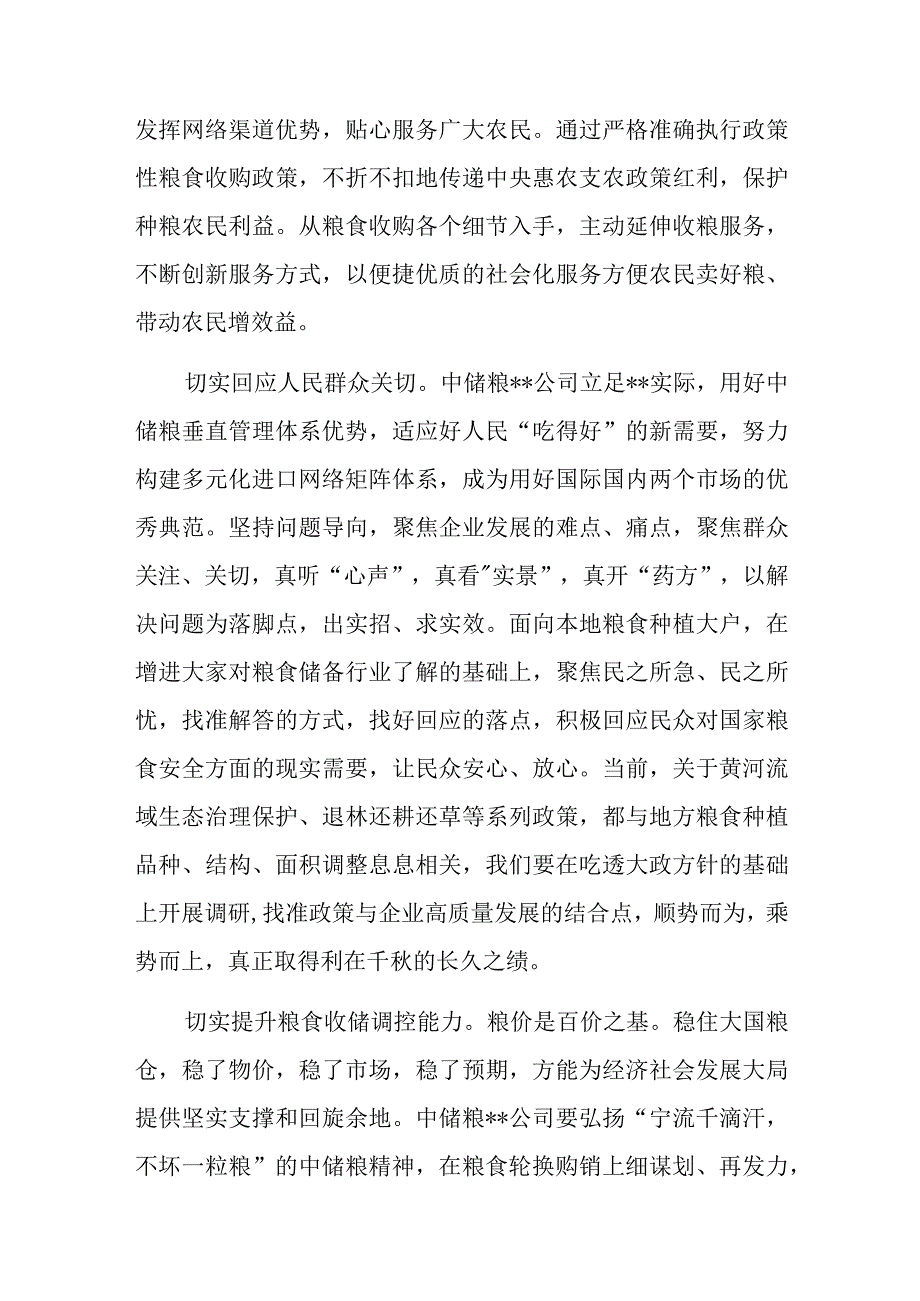 发挥网络渠道优势，贴心服务广大农民。通过严格准确执行政策性粮食收购政策，不折不扣地传递中央惠农支农政策红利，保护种粮农民利益。从粮食收购各个细节入手，主动延伸收粮服务，不断创新服务方式，以便捷优质的社会化服务方便农民卖好粮、带动农民增效益。

切实回应人民群众关切。中储粮**公司立足**实际，用好中储粮垂直管理体系优势，适应好人民“吃得好”的新需要，努力构建多元化进口网络矩阵体系，成为用好国际国内两个市场的优秀典范。坚持问题导向，聚焦企业发展的难点、痛点，聚焦群众关注、关切，真听“心声”，真看"实景”，真开“药方”，以解决问题为落脚点，出实招、求实效。面向本地粮食种植大户，在增进大家对粮食储备行业了解的基础上，聚焦民之所急、民之所忧，找准解答的方式，找好回应的落点，积极回应民众对国家粮食安全方面的现实需要，让民众安心、放心。当前，关于黄河流域生态治理保护、退林还耕还草等系列政策，都与地方粮食种植品种、结构、面积调整息息相关，我们要在吃透大政方针的基础上开展调研,找准政策与企业高质量发展的结合点，顺势而为，乘势而上，真正取得利在千秋的长久之绩。

切实提升粮食收储调控能力。粮价是百价之基。稳住大国粮仓，稳了物价，稳了市场，稳了预期，方能为经济社会发展大局提供坚实支撑和回旋余地。中储粮**公司要弘扬“宁流千滴汗，不坏一粒粮”的中储粮精神，在粮食轮换购销上细谋划、再发力，